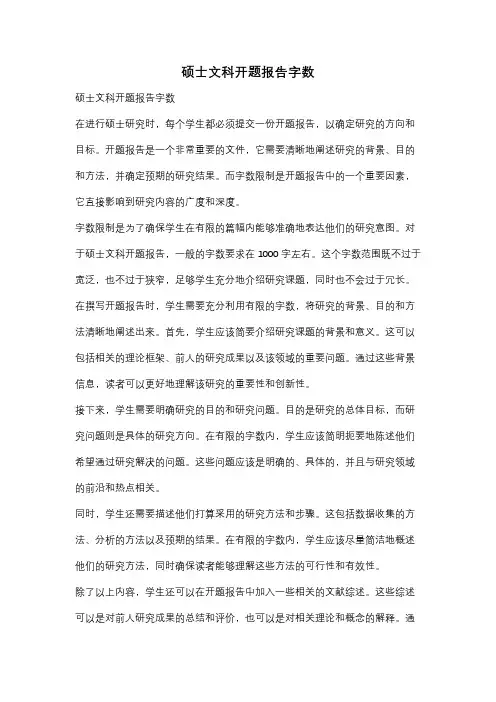 硕士文科开题报告字数

硕士文科开题报告字数

在进行硕士研究时，每个学生都必须提交一份开题报告，以确定研究的方向和目标。开题报告是一个非常重要的文件，它需要清晰地阐述研究的背景、目的和方法，并确定预期的研究结果。而字数限制是开题报告中的一个重要因素，它直接影响到研究内容的广度和深度。

字数限制是为了确保学生在有限的篇幅内能够准确地表达他们的研究意图。对于硕士文科开题报告，一般的字数要求在 1000 字左右。这个字数范围既不过于宽泛，也不过于狭窄，足够学生充分地介绍研究课题，同时也不会过于冗长。

在撰写开题报告时，学生需要充分利用有限的字数，将研究的背景、目的和方法清晰地阐述出来。首先，学生应该简要介绍研究课题的背景和意义。这可以包括相关的理论框架、前人的研究成果以及该领域的重要问题。通过这些背景信息，读者可以更好地理解该研究的重要性和创新性。

接下来，学生需要明确研究的目的和研究问题。目的是研究的总体目标，而研究问题则是具体的研究方向。在有限的字数内，学生应该简明扼要地陈述他们希望通过研究解决的问题。这些问题应该是明确的、具体的，并且与研究领域的前沿和热点相关。

同时，学生还需要描述他们打算采用的研究方法和步骤。这包括数据收集的方法、分析的方法以及预期的结果。在有限的字数内，学生应该尽量简洁地概述他们的研究方法，同时确保读者能够理解这些方法的可行性和有效性。

除了以上内容，学生还可以在开题报告中加入一些相关的文献综述。这些综述可以是对前人研究成果的总结和评价，也可以是对相关理论和概念的解释。通